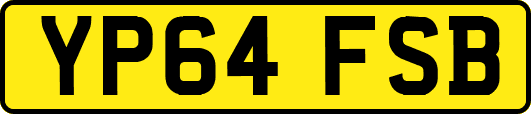 YP64 FSB